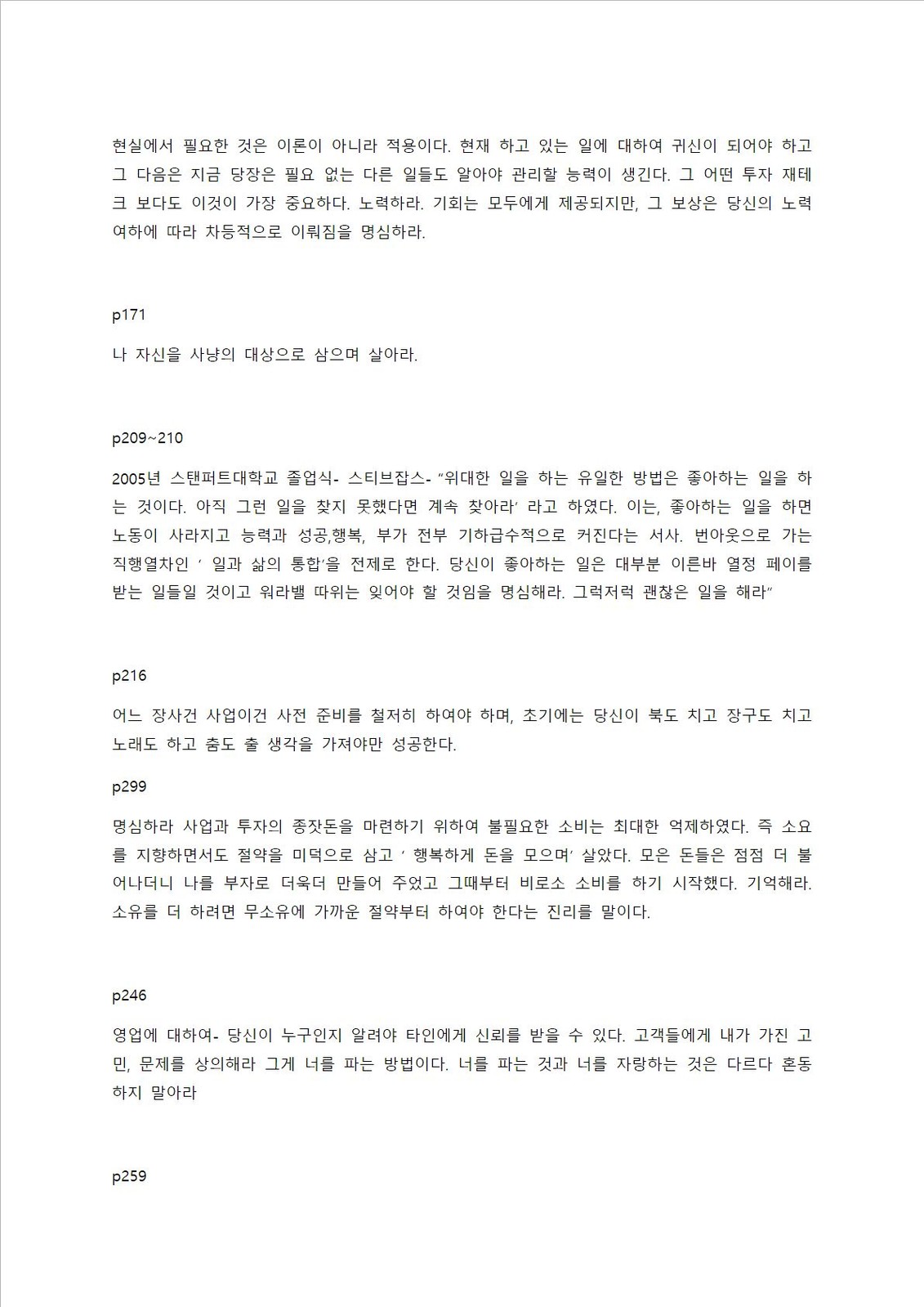 현실에서 필요한 것은 이론이 아니라 적용이다. 현재 하고 있는 일에 대하여 귀신이 되어야 하고 그 다음은 지금 당장은 필요 없는 다른 일들도 알아야 관리할 능력이 생긴다. 그 어떤 투자 재테크 보다도 이것이 가장 중요하다. 노력하라. 기회는 모두에게 제공되지만, 그 보상은 당신의 노력 여하에 따라 차등적으로 이뤄짐을 명심하라.

p171

나 자신을 사냥의 대상으로 삼으며 살아라.

p209~210

2005년 스탠퍼트대학교 졸업식- 스티브잡스- "위대한 일을 하는 유일한 방법은 좋아하는 일을 하는 것이다. 아직 그런 일을 찾지 못했다면 계속 찾아라' 라고 하였다. 이는, 좋아하는 일을 하면 노동이 사라지고 능력과 성공,행복, 부가 전부 기하급수적으로 커진다는 서사. 번아웃으로 가는 직행열차인 ' 일과 삶의 통합'을 전제로 한다. 당신이 좋아하는 일은 대부분 이른바 열정 페이를 받는 일들일 것이고 워라밸 따위는 잊어야 할 것임을 명심해라. 그럭저럭 괜찮은 일을 해라"

p216

어느 장사건 사업이건 사전 준비를 철저히 하여야 하며, 초기에는 당신이 북도 치고 장구도 치고 노래도 하고 춤도 출 생각을 가져야만 성공한다.

p299

명심하라 사업과 투자의 종잣돈을 마련하기 위하여 불필요한 소비는 최대한 억제하였다. 즉 소요를 지향하면서도 절약을 미덕으로 삼고 ' 행복하게 돈을 모으며' 살았다. 모은 돈들은 점점 더 불어나더니 나를 부자로 더욱더 만들어 주었고 그때부터 비로소 소비를 하기 시작했다. 기억해라. 소유를 더 하려면 무소유에 가까운 절약부터 하여야 한다는 진리를 말이다.

p246

영업에 대하여- 당신이 누구인지 알려야 타인에게 신뢰를 받을 수 있다. 고객들에게 내가 가진 고민, 문제를 상의해라 그게 너를 파는 방법이다. 너를 파는 것과 너를 자랑하는 것은 다르다 혼동하지 말아라

p259